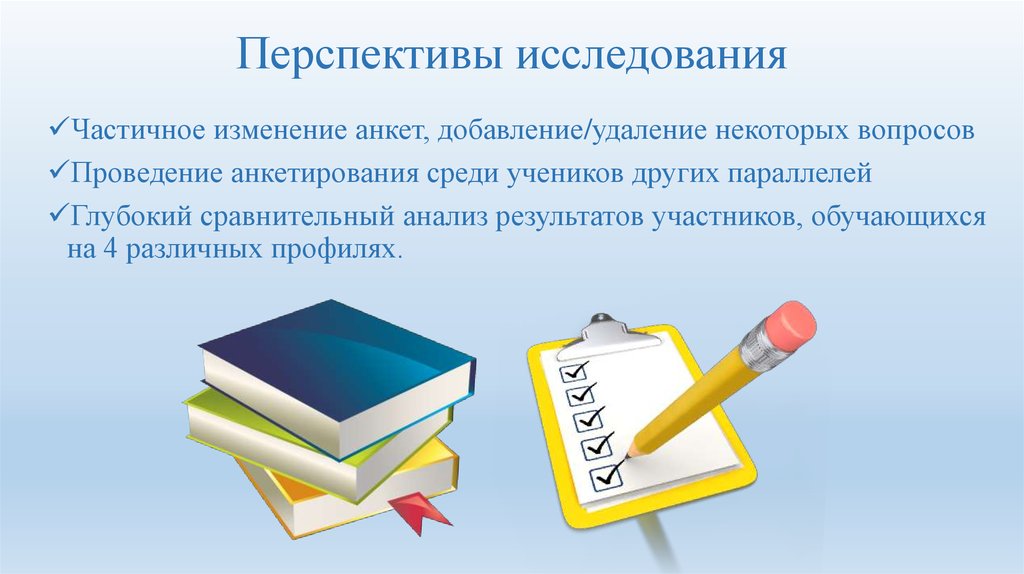 Перспективы исследования

✓Частичное изменение анкет, добавление/удаление некоторых вопросов

✓Проведение анкетирования среди учеников других параллелей

✓Глубокий сравнительный анализ результатов участников, обучающихся на 4 различных профилях.